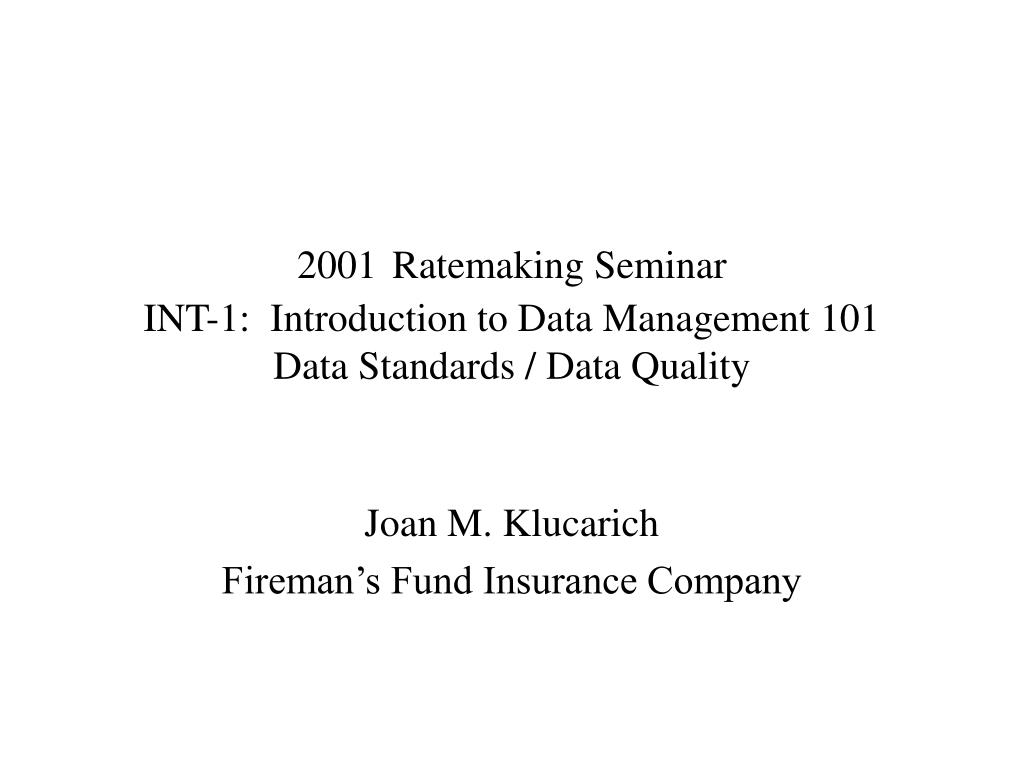 2001 Ratemaking Seminar
INT-1: Introduction to Data Management 101
Data Standards / Data Quality

Joan M. Klucarich
Fireman’s Fund Insurance Company